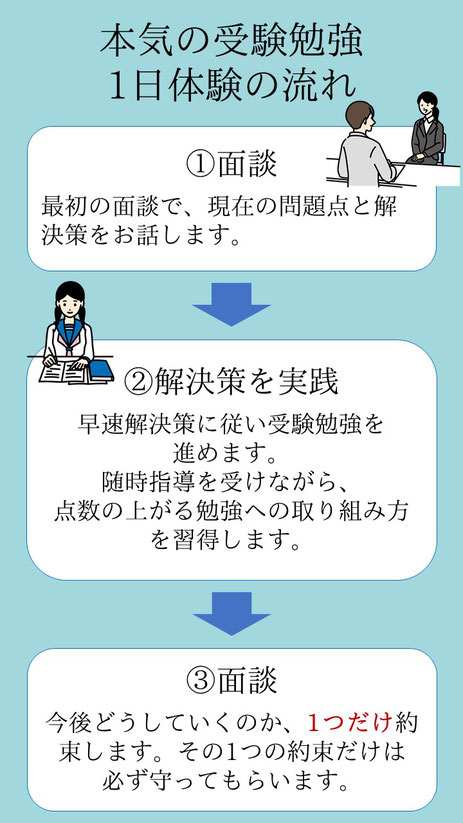 本気の受験勉強
1日体験の流れ

①面談

最初の面談で、現在の問題点と解決策をお話します。

②解決策を実践

早速解決策に従い受験勉強を進めます。
随時指導を受けながら、点数の上がる勉強への取り組み方を習得します。

③面談

今後どうしていくのか、1つだけ約束します。その1つの約束だけは必ず守ってもらいます。